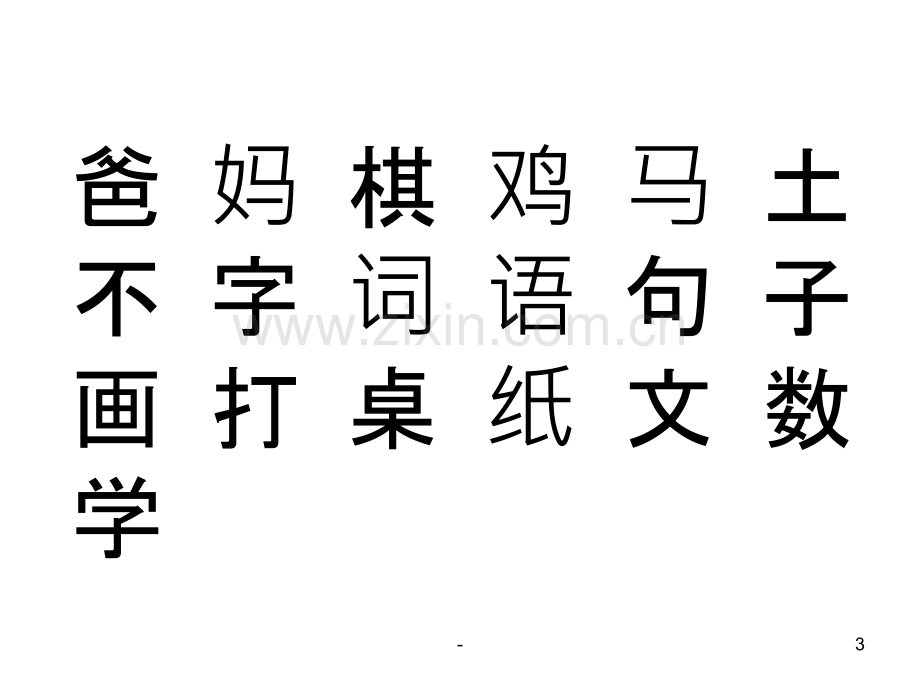 爸 妈 棋 鸡 马 土
不 字 词 语 句 子
画 打 桌 纸 文 数
学

www.zixin.com.cn

-

3